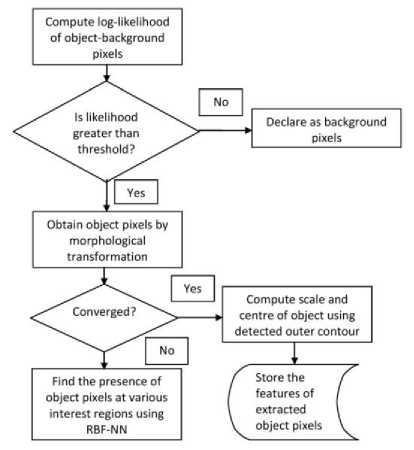 Compute log-likelihood of object-background pixels

Is likelihood greater than threshold?

No

Declare as background pixels

Yes

Obtain object pixels by morphological transformation

Converged?

Yes

Compute scale and centre of object using detected outer contour

No

Find the presence of object pixels at various interest regions using RBF-NN

Store the features of extracted object pixels